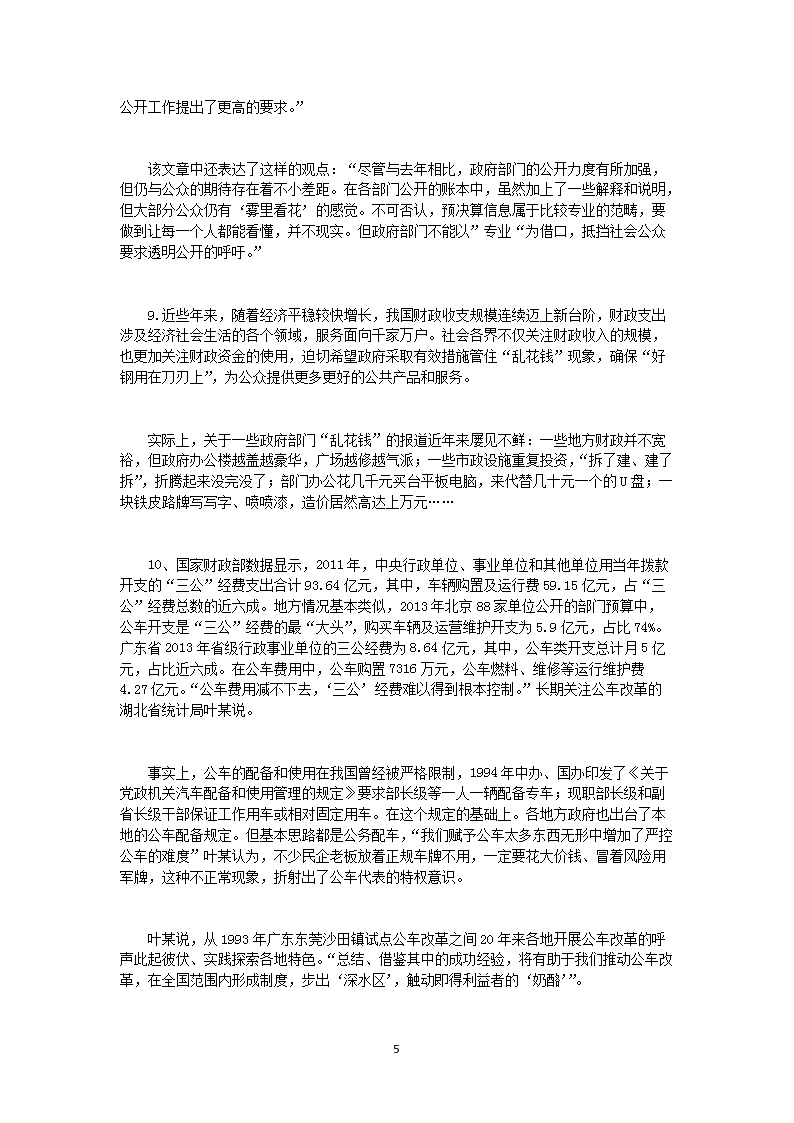 公开工作提出了更高的要求。”

该文章中还表达了这样的观点：“尽管与去年相比，政府部门的公开力度有所加强，但仍与公众的期待存在着不小差距。在各部门公开的账本中，虽然加上了一些解释和说明，但大部分公众仍有‘雾里看花’的感觉。不可否认，预决算信息属于比较专业的范畴，要做到让每一个人都能看懂，并不现实。但政府部门不能以”专业“为借口，抵挡社会公众要求透明公开的呼吁。”

9.近些年来，随着经济平稳较快增长，我国财政收支规模连续迈上新台阶，财政支出涉及经济社会生活的各个领域，服务面向千家万户。社会各界不仅关注财政收入的规模，也更加关注财政资金的使用，迫切希望政府采取有效措施管住“乱花钱”现象，确保“好钢用在刀刃上”，为公众提供更多更好的公共产品和服务。

实际上，关于一些政府部门“乱花钱”的报道近年来屡见不鲜：一些地方财政并不宽裕，但政府办公楼越盖越豪华，广场越修越气派；一些市政设施重复投资，“拆了建、建了拆”，折腾起来没完没了；部门办公花几千元买台平板电脑，来代替几十元一个的U盘；一块铁皮路牌写写字、喷喷漆，造价居然高达上万元……

10、国家财政部数据显示，2011年，中央行政单位、事业单位和其他单位用当年拨款开支的“三公”经费支出合计93.64亿元，其中，车辆购置及运行费59.15亿元，占“三公”经费总数的近六成。地方情况基本类似，2013年北京88家单位公开的部门预算中，公车开支是“三公”经费的最“大头”，购买车辆及运营维护开支为5.9亿元，占比74%。广东省2013年省级行政事业单位的三公经费为8.64亿元，其中，公车类开支总计月5亿元，占比近六成。在公车费用中，公车购置7316万元，公车燃料、维修等运行维护费4.27亿元。“公车费用减不下去，‘三公’经费难以得到根本控制。”长期关注公车改革的湖北省统计局叶某说。

事实上，公车的配备和使用在我国曾经被严格限制，1994年中办、国办印发了《关于党政机关汽车配备和使用管理的规定》要求部长级等一人一辆配备专车；现职部长级和副省长级干部保证工作用车或相对固定用车。在这个规定的基础上。各地方政府也出台了本地的公车配备规定。但基本思路都是公务配车，“我们赋予公车太多东西无形中增加了严控公车的难度”叶某认为，不少民企老板放着正规车牌不用，一定要花大价钱、冒着风险用军牌，这种不正常现象，折射出了公车代表的特权意识。

叶某说，从1993年广东东莞沙田镇试点公车改革之间20年来各地开展公车改革的呼声此起彼伏、实践探索各地特色。“总结、借鉴其中的成功经验，将有助于我们推动公车改革，在全国范围内形成制度，步出‘深水区’，触动即得利益者的‘奶酪’”。

5